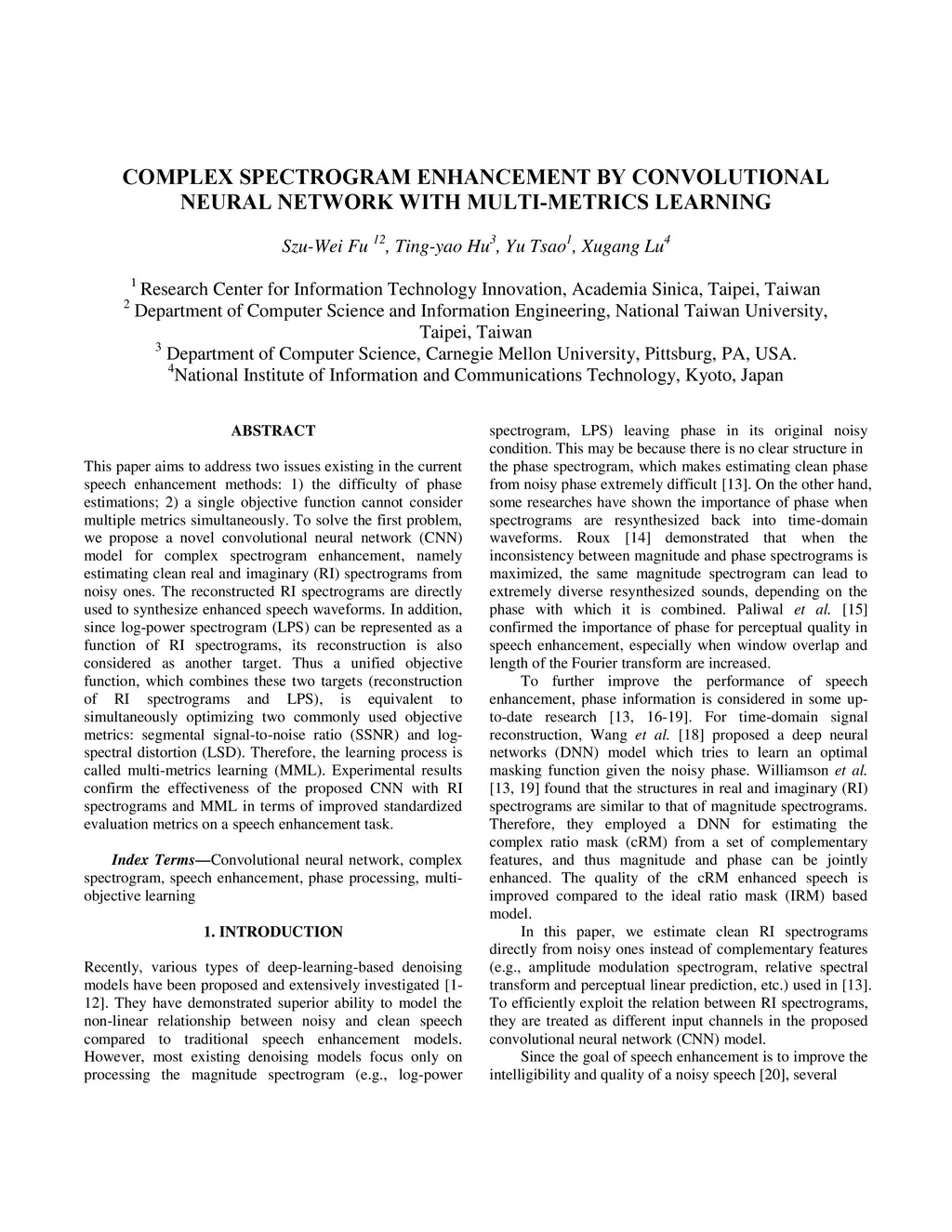 COMPLEX SPECTROGRAM ENHANCEMENT BY CONVOLUTIONAL NEURAL NETWORK WITH MULTI-METRICS LEARNING

Szu-Wei Fu $^{12}$, Ting-yao Hu$^{3}$, Yu Tsao$^{1}$, Xugang Lu$^{4}$

$^{1}$ Research Center for Information Technology Innovation, Academia Sinica, Taipei, Taiwan
$^{2}$ Department of Computer Science and Information Engineering, National Taiwan University, Taipei, Taiwan
$^{3}$ Department of Computer Science, Carnegie Mellon University, Pittsburg, PA, USA.
$^{4}$National Institute of Information and Communications Technology, Kyoto, Japan

ABSTRACT

This paper aims to address two issues existing in the current speech enhancement methods: 1) the difficulty of phase estimations; 2) a single objective function cannot consider multiple metrics simultaneously. To solve the first problem, we propose a novel convolutional neural network (CNN) model for complex spectrogram enhancement, namely estimating clean real and imaginary (RI) spectrograms from noisy ones. The reconstructed RI spectrograms are directly used to synthesize enhanced speech waveforms. In addition, since log-power spectrogram (LPS) can be represented as a function of RI spectrograms, its reconstruction is also considered as another target. Thus a unified objective function, which combines these two targets (reconstruction of RI spectrograms and LPS), is equivalent to simultaneously optimizing two commonly used objective metrics: segmental signal-to-noise ratio (SSNR) and log-spectral distortion (LSD). Therefore, the learning process is called multi-metrics learning (MML). Experimental results confirm the effectiveness of the proposed CNN with RI spectrograms and MML in terms of improved standardized evaluation metrics on a speech enhancement task.

Index Terms—Convolutional neural network, complex spectrogram, speech enhancement, phase processing, multi-objective learning

1. INTRODUCTION

Recently, various types of deep-learning-based denoising models have been proposed and extensively investigated [1-12]. They have demonstrated superior ability to model the non-linear relationship between noisy and clean speech compared to traditional speech enhancement models. However, most existing denoising models focus only on processing the magnitude spectrogram (e.g., log-power spectrogram, LPS) leaving phase in its original noisy condition. This may be because there is no clear structure in the phase spectrogram, which makes estimating clean phase from noisy phase extremely difficult [13]. On the other hand, some researches have shown the importance of phase when spectrograms are resynthesized back into time-domain waveforms. Roux [14] demonstrated that when the inconsistency between magnitude and phase spectrograms is maximized, the same magnitude spectrogram can lead to extremely diverse resynthesized sounds, depending on the phase with which it is combined. Paliwal et al. [15] confirmed the importance of phase for perceptual quality in speech enhancement, especially when window overlap and length of the Fourier transform are increased.

To further improve the performance of speech enhancement, phase information is considered in some up-to-date research [13, 16-19]. For time-domain signal reconstruction, Wang et al. [18] proposed a deep neural networks (DNN) model which tries to learn an optimal masking function given the noisy phase. Williamson et al. [13, 19] found that the structures in real and imaginary (RI) spectrograms are similar to that of magnitude spectrograms. Therefore, they employed a DNN for estimating the complex ratio mask (cRM) from a set of complementary features, and thus magnitude and phase can be jointly enhanced. The quality of the cRM enhanced speech is improved compared to the ideal ratio mask (IRM) based model.

In this paper, we estimate clean RI spectrograms directly from noisy ones instead of complementary features (e.g., amplitude modulation spectrogram, relative spectral transform and perceptual linear prediction, etc.) used in [13]. To efficiently exploit the relation between RI spectrograms, they are treated as different input channels in the proposed convolutional neural network (CNN) model.

Since the goal of speech enhancement is to improve the intelligibility and quality of a noisy speech [20], several